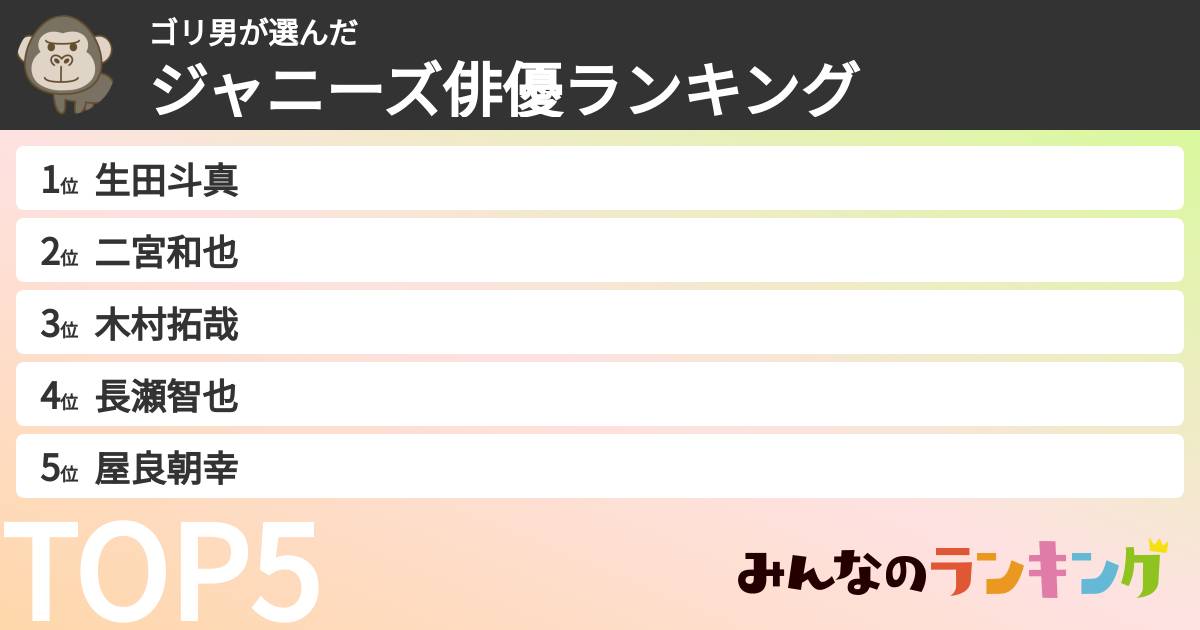 ゴリ男が選んだ
ジャニーズ俳優ランキング

1位 生田斗真
2位 二宮和也
3位 木村拓哉
4位 長瀬智也
5位 屋良朝幸

TOP5

みんなのランキング